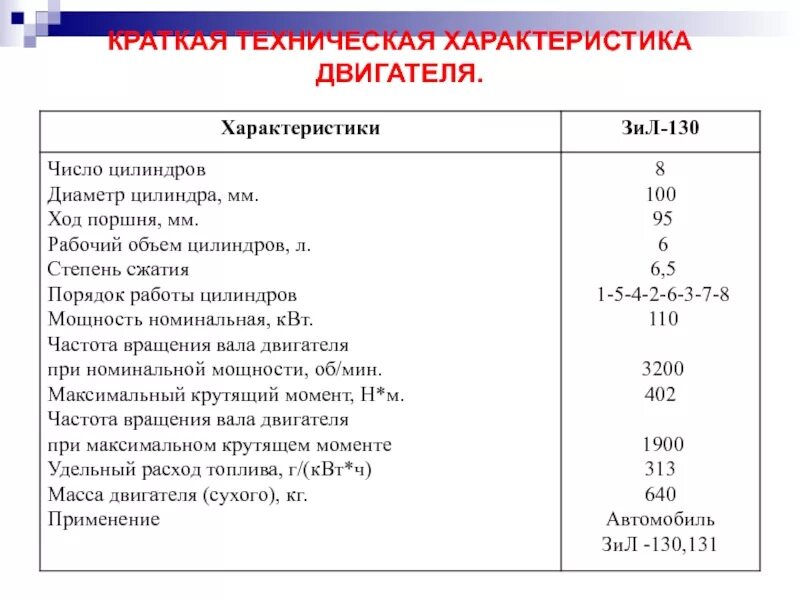 КРАТКАЯ ТЕХНИЧЕСКАЯ ХАРАКТЕРИСТИКА ДВИГАТЕЛЯ.

| Характеристики | ЗиЛ-130 |
|---|---|
| Число цилиндров | 8 |
| Диаметр цилиндра, мм. | 100 |
| Ход поршня, мм. | 95 |
| Рабочий объем цилиндров, л. | 6 |
| Степень сжатия | 6,5 |
| Порядок работы цилиндров | 1-5-4-2-6-3-7-8 |
| Мощность номинальная, кВт. | 110 |
| Частота вращения вала двигателя при номинальной мощности, об/мин. | 3200 |
| Максимальный крутящий момент, Н*м. | 402 |
| Частота вращения вала двигателя при максимальном крутящем моменте | 1900 |
| Удельный расход топлива, г/(кВт*ч) | 313 |
| Масса двигателя (сухого), кг. | 640 |
| Применение | Автомобиль ЗиЛ -130,131 |